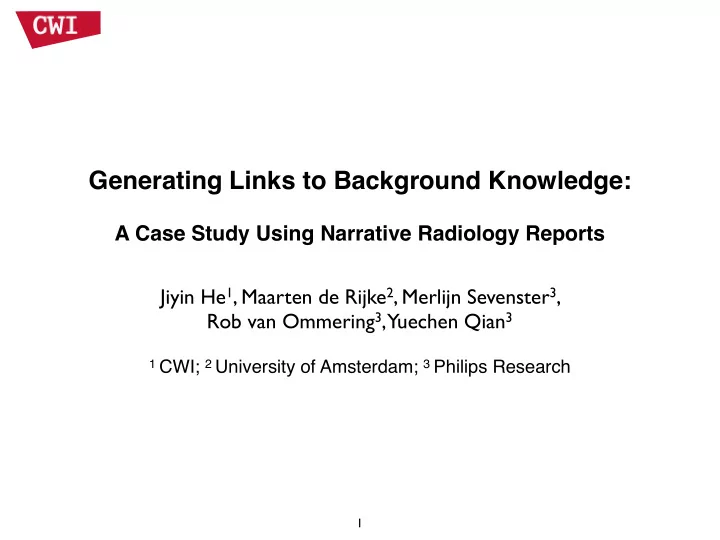 CWI

Generating Links to Background Knowledge:

A Case Study Using Narrative Radiology Reports

Jiyin He$^1$, Maarten de Rijke$^2$, Merlijn Sevenster$^3$, Rob van Ommering$^3$, Yuechen Qian$^3$

$^1$ CWI; $^2$ University of Amsterdam; $^3$ Philips Research

1